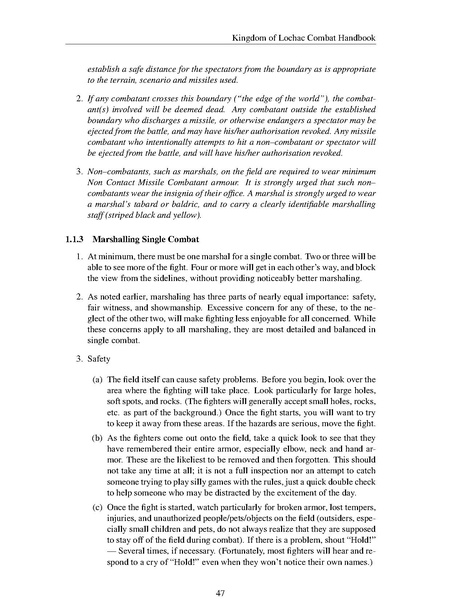 Kingdom of Lochac Combat Handbook

establish a safe distance for the spectators from the boundary as is appropriate to the terrain, scenario and missiles used.

2. If any combatant crosses this boundary ("the edge of the world"), the combatant(s) involved will be deemed dead. Any combatant outside the established boundary who discharges a missile, or otherwise endangers a spectator may be ejected from the battle, and may have his/her authorisation revoked. Any missile combatant who intentionally attempts to hit a non–combatant or spectator will be ejected from the battle, and will have his/her authorisation revoked.

3. Non–combatants, such as marshals, on the field are required to wear minimum Non Contact Missile Combatant armour. It is strongly urged that such non–combatants wear the insignia of their office. A marshal is strongly urged to wear a marshal's tabard or baldric, and to carry a clearly identifiable marshalling staff (striped black and yellow).

1.1.3 Marshalling Single Combat

1. At minimum, there must be one marshal for a single combat. Two or three will be able to see more of the fight. Four or more will get in each other's way, and block the view from the sidelines, without providing noticeably better marshaling.

2. As noted earlier, marshaling has three parts of nearly equal importance: safety, fair witness, and showmanship. Excessive concern for any of these, to the neglect of the other two, will make fighting less enjoyable for all concerned. While these concerns apply to all marshaling, they are most detailed and balanced in single combat.

3. Safety

(a) The field itself can cause safety problems. Before you begin, look over the area where the fighting will take place. Look particularly for large holes, soft spots, and rocks. (The fighters will generally accept small holes, rocks, etc. as part of the background.) Once the fight starts, you will want to try to keep it away from these areas. If the hazards are serious, move the fight.

(b) As the fighters come out onto the field, take a quick look to see that they have remembered their entire armor, especially elbow, neck and hand armor. These are the likeliest to be removed and then forgotten. This should not take any time at all; it is not a full inspection nor an attempt to catch someone trying to play silly games with the rules, just a quick double check to help someone who may be distracted by the excitement of the day.

(c) Once the fight is started, watch particularly for broken armor, lost tempers, injuries, and unauthorized people/pets/objects on the field (outsiders, especially small children and pets, do not always realize that they are supposed to stay off of the field during combat). If there is a problem, shout "Hold!" — Several times, if necessary. (Fortunately, most fighters will hear and respond to a cry of "Hold!" even when they won't notice their own names.)

47